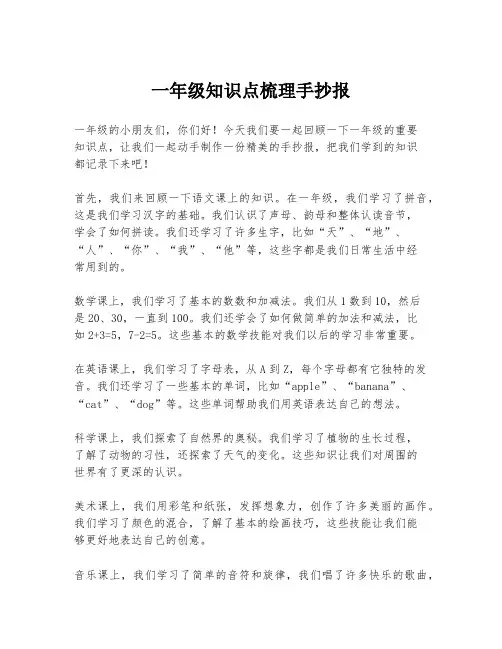 一年级知识点梳理手抄报

一年级的小朋友们，你们好！今天我们要一起回顾一下一年级的重要知识点，让我们一起动手制作一份精美的手抄报，把我们学到的知识都记录下来吧！

首先，我们来回顾一下语文课上的知识。在一年级，我们学习了拼音，这是我们学习汉字的基础。我们认识了声母、韵母和整体认读音节，学会了如何拼读。我们还学习了许多生字，比如“天”、“地”、“人”、“你”、“我”、“他”等，这些字都是我们日常生活中经常用到的。

数学课上，我们学习了基本的数数和加减法。我们从1数到10，然后是20、30，一直到100。我们还学会了如何做简单的加法和减法，比如2+3=5，7-2=5。这些基本的数学技能对我们以后的学习非常重要。

在英语课上，我们学习了字母表，从A到Z，每个字母都有它独特的发音。我们还学习了一些基本的单词，比如“apple”、“banana”、“cat”、“dog”等。这些单词帮助我们用英语表达自己的想法。

科学课上，我们探索了自然界的奥秘。我们学习了植物的生长过程，了解了动物的习性，还探索了天气的变化。这些知识让我们对周围的世界有了更深的认识。

美术课上，我们用彩笔和纸张，发挥想象力，创作了许多美丽的画作。我们学习了颜色的混合，了解了基本的绘画技巧，这些技能让我们能够更好地表达自己的创意。

音乐课上，我们学习了简单的音符和旋律，我们唱了许多快乐的歌曲，